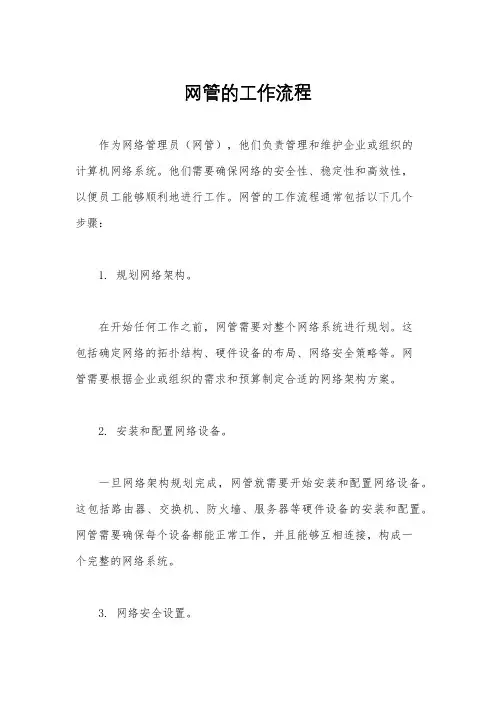 网管的工作流程

作为网络管理员（网管），他们负责管理和维护企业或组织的计算机网络系统。他们需要确保网络的安全性、稳定性和高效性，以便员工能够顺利地进行工作。网管的工作流程通常包括以下几个步骤：

1. 规划网络架构。

在开始任何工作之前，网管需要对整个网络系统进行规划。这包括确定网络的拓扑结构、硬件设备的布局、网络安全策略等。网管需要根据企业或组织的需求和预算制定合适的网络架构方案。

2. 安装和配置网络设备。

一旦网络架构规划完成，网管就需要开始安装和配置网络设备。这包括路由器、交换机、防火墙、服务器等硬件设备的安装和配置。网管需要确保每个设备都能正常工作，并且能够互相连接，构成一个完整的网络系统。

3. 网络安全设置。